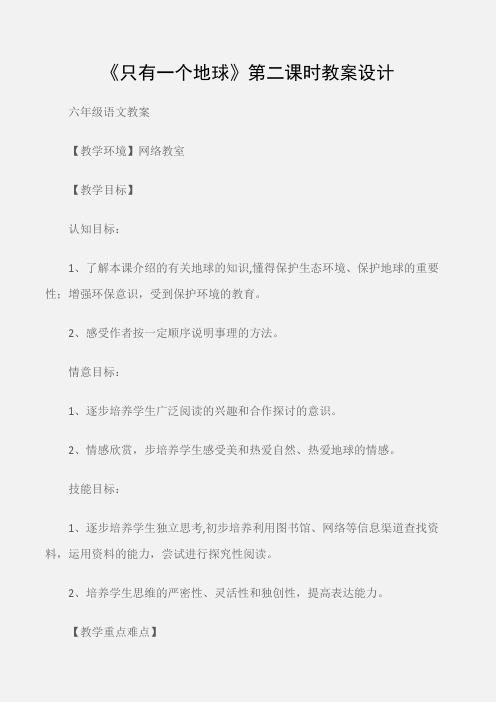 《只有一个地球》第二课时教案设计

六年级语文教案

【教学环境】网络教室

【教学目标】

认知目标：

1、了解本课介绍的有关地球的知识,懂得保护生态环境、保护地球的重要性；增强环保意识，受到保护环境的教育。

2、感受作者按一定顺序说明事理的方法。

情意目标：

1、逐步培养学生广泛阅读的兴趣和合作探讨的意识。

2、情感欣赏，步培养学生感受美和热爱自然、热爱地球的情感。

技能目标：

1、逐步培养学生独立思考,初步培养利用图书馆、网络等信息渠道查找资料，运用资料的能力，尝试进行探究性阅读。

2、培养学生思维的严密性、灵活性和独创性，提高表达能力。

【教学重点难点】